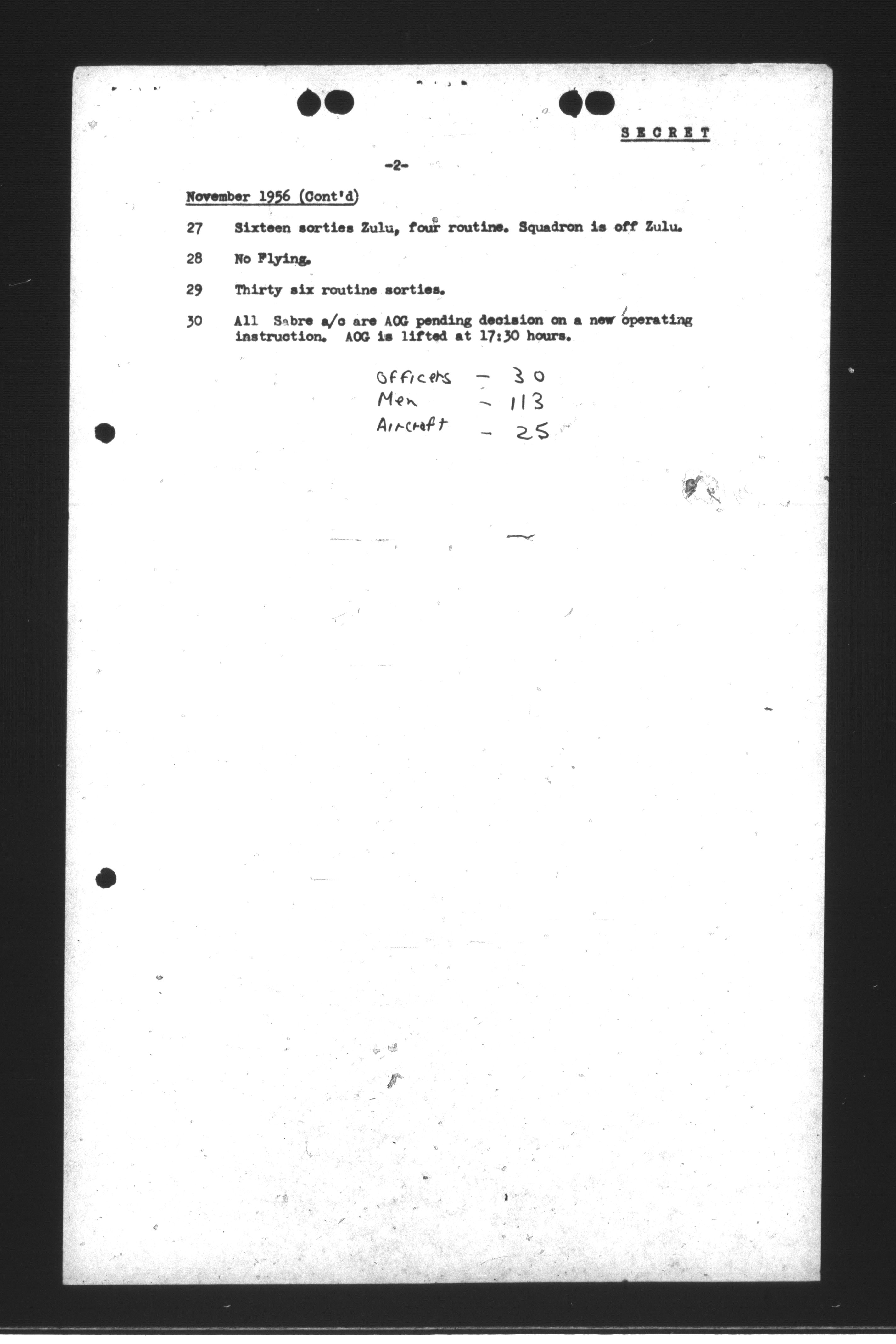 SECRET

-2-

November 1956 (Cont'd)

27 Sixteen sorties Zulu, four routine. Squadron is off Zulu.

28 No Flying.

29 Thirty six routine sorties.

30 All Sabre a/c are AOG pending decision on a new operating instruction. AOG is lifted at 17:30 hours.

Officers - 30
Men - 113
Aircraft - 25